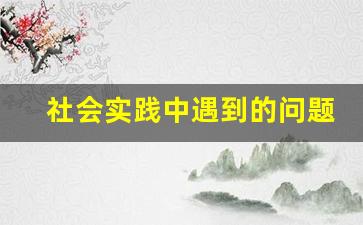 社会实践中遇到的问题